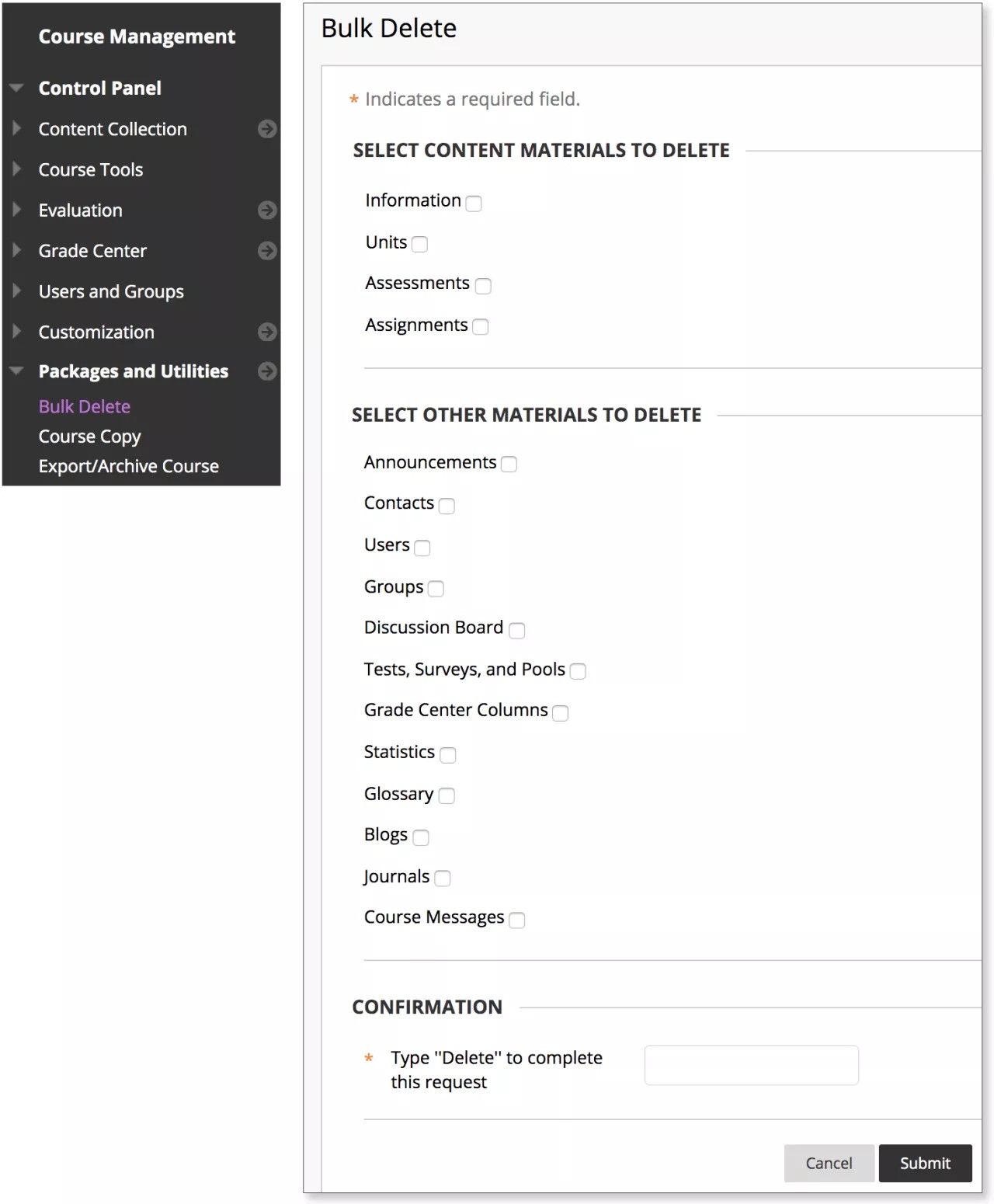 Course Management

Control Panel

Content Collection

Course Tools

Evaluation

Grade Center

Users and Groups

Customization

Packages and Utilities

Bulk Delete

Course Copy

Export/Archive Course

Bulk Delete

* Indicates a required field.

SELECT CONTENT MATERIALS TO DELETE

Information

Units

Assessments

Assignments

SELECT OTHER MATERIALS TO DELETE

Announcements

Contacts

Users

Groups

Discussion Board

Tests, Surveys, and Pools

Grade Center Columns

Statistics

Glossary

Blogs

Journals

Course Messages

CONFIRMATION

* Type "Delete" to complete this request

Cancel Submit